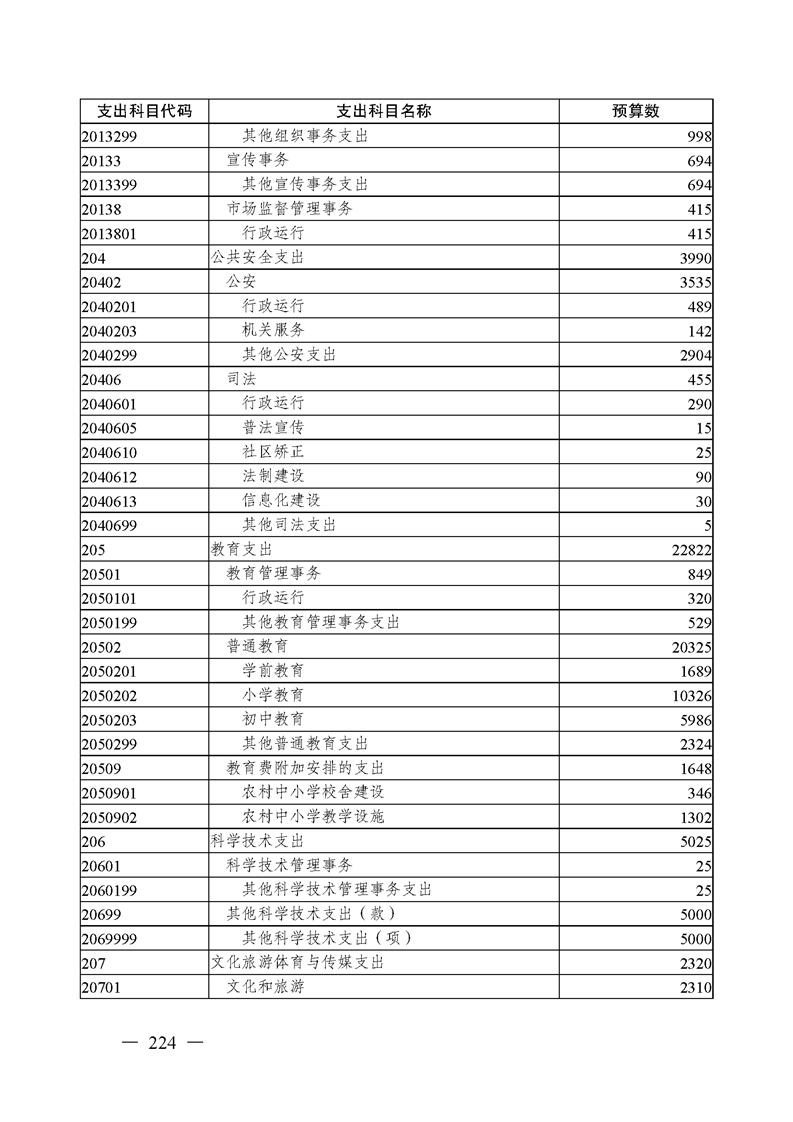 | 支出科目代码 | 支出科目名称 | 预算数 |
|---|---|---|
| 2013299 | 其他组织事务支出 | 998 |
| 20133 | 宣传事务 | 694 |
| 2013399 | 其他宣传事务支出 | 694 |
| 20138 | 市场监督管理事务 | 415 |
| 2013801 | 行政运行 | 415 |
| 204 | 公共安全支出 | 3990 |
| 20402 | 公安 | 3535 |
| 2040201 | 行政运行 | 489 |
| 2040203 | 机关服务 | 142 |
| 2040299 | 其他公安支出 | 2904 |
| 20406 | 司法 | 455 |
| 2040601 | 行政运行 | 290 |
| 2040605 | 普法宣传 | 15 |
| 2040610 | 社区矫正 | 25 |
| 2040612 | 法制建设 | 90 |
| 2040613 | 信息化建设 | 30 |
| 2040699 | 其他司法支出 | 5 |
| 205 | 教育支出 | 22822 |
| 20501 | 教育管理事务 | 849 |
| 2050101 | 行政运行 | 320 |
| 2050199 | 其他教育管理事务支出 | 529 |
| 20502 | 普通教育 | 20325 |
| 2050201 | 学前教育 | 1689 |
| 2050202 | 小学教育 | 10326 |
| 2050203 | 初中教育 | 5986 |
| 2050299 | 其他普通教育支出 | 2324 |
| 20509 | 教育费附加安排的支出 | 1648 |
| 2050901 | 农村中小学校舍建设 | 346 |
| 2050902 | 农村中小学教学设施 | 1302 |
| 206 | 科学技术支出 | 5025 |
| 20601 | 科学技术管理事务 | 25 |
| 2060199 | 其他科学技术管理事务支出 | 25 |
| 20699 | 其他科学技术支出（款） | 5000 |
| 2069999 | 其他科学技术支出（项） | 5000 |
| 207 | 文化旅游体育与传媒支出 | 2320 |
| 20701 | 文化和旅游 | 2310 |

— 224 —